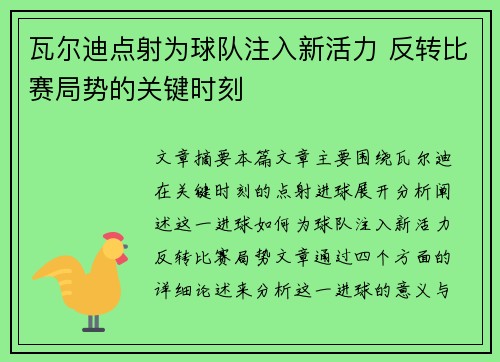 瓦尔迪点射为球队注入新活力 反转比赛局势的关键时刻

文章摘要本篇文章主要围绕瓦尔迪在关键时刻的点射进球展开分析阐述这一进球如何为球队注入新活力反转比赛局势文章通过四个方面的详细论述来分析这一进球的意义与